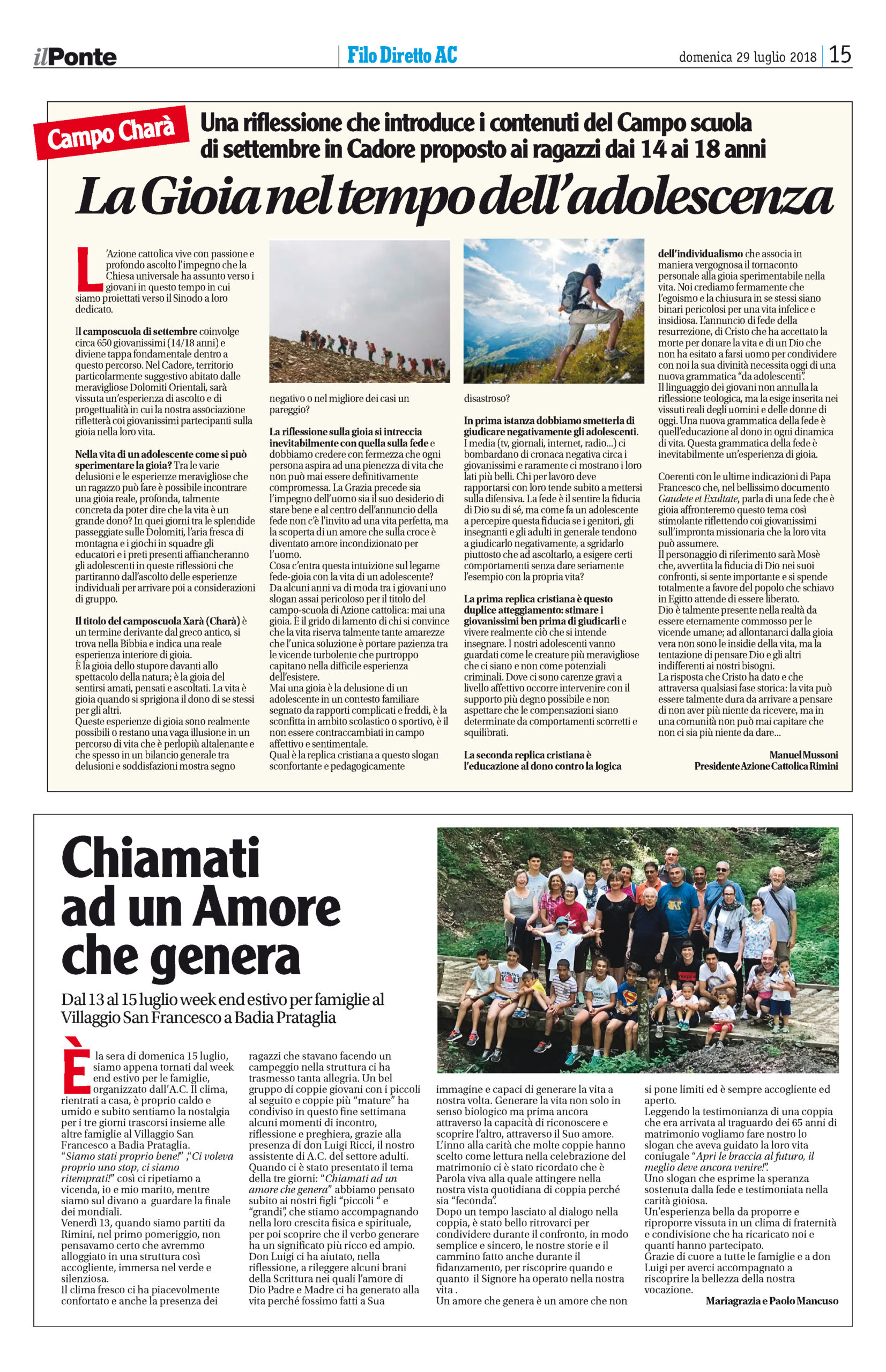 ilPonte

Filo Diretto AC

domenica 29 luglio 2018 15

Campo Charà

Una riflessione che introduce i contenuti del Campo scuola di settembre in Cadore proposto ai ragazzi dai 14 ai 18 anni

La Gioia nel tempo dell'adolescenza

L'Azione cattolica vive con passione e profondo ascolto l'impegno che la Chiesa universale ha assunto verso i giovani in questo tempo in cui siamo proiettati verso il Sinodo a loro dedicato.

Il camposcuola di settembre coinvolge circa 650 giovanissimi (14/18 anni) e diviene tappa fondamentale dentro a questo percorso. Nel Cadore, territorio particolarmente suggestivo abitato dalle meravigliose Dolomiti Orientali, sarà vissuta un'esperienza di ascolto e di progettualità in cui la nostra associazione rifletterà coi giovanissimi partecipanti sulla gioia nella loro vita.

Nella vita di un adolescente come si può sperimentare la gioia? Tra le varie delusioni e le esperienze meravigliose che un ragazzo può fare è possibile incontrare una gioia reale, profonda, talmente concreta da poter dire che la vita è un grande dono? In quei giorni tra le splendide passeggiate sulle Dolomiti, l'aria fresca di montagna e i giochi in squadre gli educatori e i preti presenti affiancheranno gli adolescenti in queste riflessioni che partiranno dall'ascolto delle esperienze individuali per arrivare poi a considerazioni di gruppo.

Il titolo del camposcuola Xarà (Charà) è un termine derivante dal greco antico, si trova nella Bibbia e indica una reale esperienza interiore di gioia.
È la gioia dello stupore davanti allo spettacolo della natura; è la gioia del sentirsi amati, pensati e ascoltati. La vita è gioia quando si sprigiona il dono di se stessi per gli altri.
Queste esperienze di gioia sono realmente possibili o restano una vaga illusione in un percorso di vita che è perlopiù altalenante e che spesso in un bilancio generale tra delusioni e soddisfazioni mostra segno negativo o nel migliore dei casi un pareggio?

La riflessione sulla gioia si intreccia inevitabilmente con quella sulla fede e dobbiamo credere con fermezza che ogni persona aspira ad una pienezza di vita che non può mai essere definitivamente compromessa. La Grazia precede sia l'impegno dell'uomo sia il suo desiderio di stare bene e al centro dell'annuncio della fede non c'è l'invito ad una vita perfetta, ma la scoperta di un amore che sulla croce è diventato amore incondizionato per l'uomo.
Cosa c'entra questa intuizione sul legame fede-gioia con la vita di un adolescente? Da alcuni anni va di moda tra i giovani uno slogan assai pericoloso per il titolo del campo-scuola di Azione cattolica: mai una gioia. È il grido di lamento di chi si convince che la vita riserva talmente tante amarezze che l'unica soluzione è portare pazienza tra le vicende turbolente che purtroppo capitano nella difficile esperienza dell'esistere.
Mai una gioia è la delusione di un adolescente in un contesto familiare segnato da rapporti complicati e freddi, è la sconfitta in ambito scolastico o sportivo, è il non essere contraccambiati in campo affettivo e sentimentale.
Qual è la replica cristiana a questo slogan sconfortante e pedagogicamente disastroso?

In prima istanza dobbiamo smetterla di giudicare negativamente gli adolescenti. I media (tv, giornali, internet, radio...) ci bombardano di cronaca negativa circa i giovanissimi e raramente ci mostrano i loro lati più belli. Chi per lavoro deve rapportarsi con loro tende subito a mettersi sulla difensiva. La fede è il sentire la fiducia di Dio su di sé, ma come fa un adolescente a percepire questa fiducia se i genitori, gli insegnanti e gli adulti in generale tendono a giudicarlo negativamente, a sgridarlo piuttosto che ad ascoltarlo, a esigere certi comportamenti senza dare seriamente l'esempio con la propria vita?

La prima replica cristiana è questo duplice atteggiamento: stimare i giovanissimi ben prima di giudicarli e vivere realmente ciò che si intende insegnare. I nostri adolescenti vanno guardati come le creature più meravigliose che ci siano e non come potenziali criminali. Dove ci sono carenze gravi a livello affettivo occorre intervenire con il supporto più degno possibile e non aspettare che le compensazioni siano determinate da comportamenti scorretti e squilibrati.

La seconda replica cristiana è l'educazione al dono contro la logica dell'individualismo che associa in maniera vergognosa il tornaconto personale alla gioia sperimentabile nella vita. Noi crediamo fermamente che l'egoismo e la chiusura in se stessi siano binari pericolosi per una vita infelice e insidiosa. L'annuncio di fede della resurrezione, di Cristo che ha accettato la morte per donare la vita e di un Dio che non ha esitato a farsi uomo per condividere con noi la sua divinità necessita oggi di una nuova grammatica "da adolescenti".
Il linguaggio dei giovani non annulla la riflessione teologica, ma la esige inserita nei vissuti reali degli uomini e delle donne di oggi. Una nuova grammatica della fede è quell'educazione al dono in ogni dinamica di vita. Questa grammatica della fede è inevitabilmente un'esperienza di gioia.

Coerenti con le ultime indicazioni di Papa Francesco che, nel bellissimo documento Gaudete et Exultate, parla di una fede che è gioia affronteremo questo tema così stimolante riflettendo coi giovanissimi sull'impronta missionaria che la loro vita può assumere.
Il personaggio di riferimento sarà Mosè che, avvertita la fiducia di Dio nei suoi confronti, si sente importante e si spende totalmente a favore del popolo che schiavo in Egitto attende di essere liberato.
Dio è talmente presente nella realtà da essere eternamente commosso per le vicende umane; ad allontanarci dalla gioia vera non sono le insidie della vita, ma la tentazione di pensare Dio e gli altri indifferenti ai nostri bisogni.
La risposta che Cristo ha dato e che attraversa qualsiasi fase storica: la vita può essere talmente dura da arrivare a pensare di non aver più niente da ricevere, ma in una comunità non può mai capitare che non ci sia più niente da dare...

Manuel Mussoni
Presidente Azione Cattolica Rimini

Chiamati ad un Amore che genera

Dal 13 al 15 luglio week end estivo per famiglie al Villaggio San Francesco a Badia Prataglia

È la sera di domenica 15 luglio, siamo appena tornati dal week end estivo per le famiglie, organizzato dall'A.C. Il clima, rientrati a casa, è proprio caldo e umido e subito sentiamo la nostalgia per i tre giorni trascorsi insieme alle altre famiglie al Villaggio San Francesco a Badia Prataglia.
"Siamo stati proprio bene!" ,"Ci voleva proprio uno stop, ci siamo ritemprati!" così ci ripetiamo a vicenda, io e mio marito, mentre siamo sul divano a guardare la finale dei mondiali.
Venerdì 13, quando siamo partiti da Rimini, nel primo pomeriggio, non pensavamo certo che avremmo alloggiato in una struttura così accogliente, immersa nel verde e silenziosa.
Il clima fresco ci ha piacevolmente confortato e anche la presenza dei ragazzi che stavano facendo un campeggio nella struttura ci ha trasmesso tanta allegria. Un bel gruppo di coppie giovani con i piccoli al seguito e coppie più "mature" ha condiviso in questo fine settimana alcuni momenti di incontro, riflessione e preghiera, grazie alla presenza di don Luigi Ricci, il nostro assistente di A.C. del settore adulti.
Quando ci è stato presentato il tema della tre giorni: "Chiamati ad un amore che genera" abbiamo pensato subito ai nostri figli "piccoli " e "grandi", che stiamo accompagnando nella loro crescita fisica e spirituale, per poi scoprire che il verbo generare ha un significato più ricco ed ampio.
Don Luigi ci ha aiutato, nella riflessione, a rileggere alcuni brani della Scrittura nei quali l'amore di Dio Padre e Madre ci ha generato alla vita perché fossimo fatti a Sua immagine e capaci di generare la vita a nostra volta. Generare la vita non solo in senso biologico ma prima ancora attraverso la capacità di riconoscere e scoprire l'altro, attraverso il Suo amore.
L'inno alla carità che molte coppie hanno scelto come lettura nella celebrazione del matrimonio ci è stato ricordato che è Parola viva alla quale attingere nella nostra vista quotidiana di coppia perché sia "feconda".
Dopo un tempo lasciato al dialogo nella coppia, è stato bello ritrovarci per condividere durante il confronto, in modo semplice e sincero, le nostre storie e il cammino fatto anche durante il fidanzamento, per riscoprire quando e quanto il Signore ha operato nella nostra vita .
Un amore che genera è un amore che non si pone limiti ed è sempre accogliente ed aperto.
Leggendo la testimonianza di una coppia che era arrivata al traguardo dei 65 anni di matrimonio vogliamo fare nostro lo slogan che aveva guidato la loro vita coniugale "Apri le braccia al futuro, il meglio deve ancora venire!".
Uno slogan che esprime la speranza sostenuta dalla fede e testimoniata nella carità gioiosa.
Un'esperienza bella da proporre e riproporre vissuta in un clima di fraternità e condivisione che ha ricaricato noi e quanti hanno partecipato.
Grazie di cuore a tutte le famiglie e a don Luigi per averci accompagnato a riscoprire la bellezza della nostra vocazione.

Mariagrazia e Paolo Mancuso